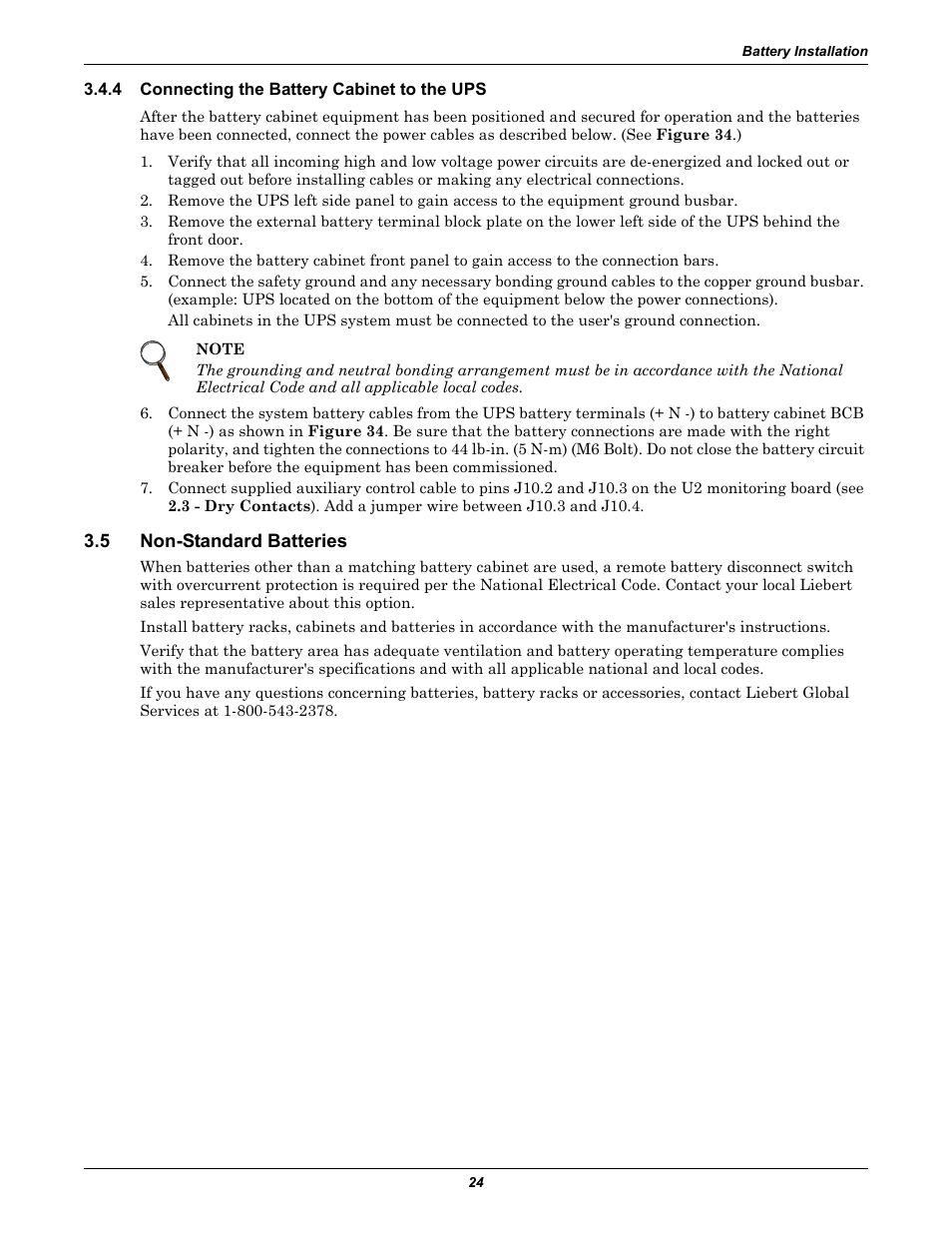 Battery Installation

3.4.4 Connecting the Battery Cabinet to the UPS

After the battery cabinet equipment has been positioned and secured for operation and the batteries have been connected, connect the power cables as described below. (See Figure 34.)

1. Verify that all incoming high and low voltage power circuits are de-energized and locked out or tagged out before installing cables or making any electrical connections.
2. Remove the UPS left side panel to gain access to the equipment ground busbar.
3. Remove the external battery terminal block plate on the lower left side of the UPS behind the front door.
4. Remove the battery cabinet front panel to gain access to the connection bars.
5. Connect the safety ground and any necessary bonding ground cables to the copper ground busbar. (example: UPS located on the bottom of the equipment below the power connections).
All cabinets in the UPS system must be connected to the user's ground connection.

NOTE
The grounding and neutral bonding arrangement must be in accordance with the National Electrical Code and all applicable local codes.

6. Connect the system battery cables from the UPS battery terminals (+ N -) to battery cabinet BCB (+ N -) as shown in Figure 34. Be sure that the battery connections are made with the right polarity, and tighten the connections to 44 lb-in. (5 N-m) (M6 Bolt). Do not close the battery circuit breaker before the equipment has been commissioned.
7. Connect supplied auxiliary control cable to pins J10.2 and J10.3 on the U2 monitoring board (see 2.3 - Dry Contacts). Add a jumper wire between J10.3 and J10.4.

3.5 Non-Standard Batteries

When batteries other than a matching battery cabinet are used, a remote battery disconnect switch with overcurrent protection is required per the National Electrical Code. Contact your local Liebert sales representative about this option.

Install battery racks, cabinets and batteries in accordance with the manufacturer's instructions.

Verify that the battery area has adequate ventilation and battery operating temperature complies with the manufacturer's specifications and with all applicable national and local codes.

If you have any questions concerning batteries, battery racks or accessories, contact Liebert Global Services at 1-800-543-2378.

24